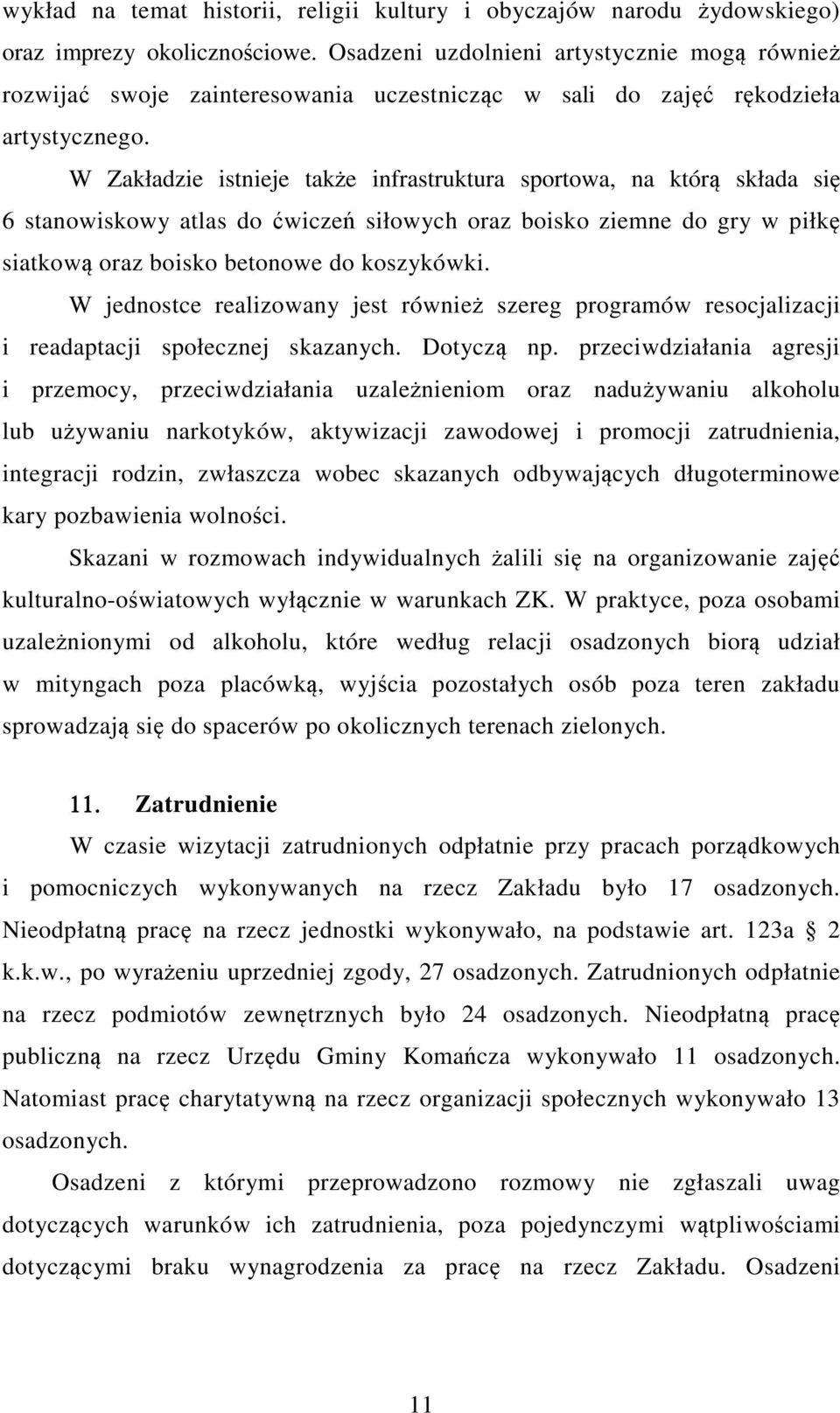 wykład na temat historii, religii kultury i obyczajów narodu żydowskiego) oraz imprezy okolicznościowe. Osadzeni uzdolnieni artystycznie mogą również rozwijać swoje zainteresowania uczestnicząc w sali do zajęć rękodzieła artystycznego.

W Zakładzie istnieje także infrastruktura sportowa, na którą składa się 6 stanowiskowy atlas do ćwiczeń siłowych oraz boisko ziemne do gry w piłkę siatkową oraz boisko betonowe do koszykówki.

W jednostce realizowany jest również szereg programów resocjalizacji i readaptacji społecznej skazanych. Dotyczą np. przeciwdziałania agresji i przemocy, przeciwdziałania uzależnieniom oraz nadużywaniu alkoholu lub używaniu narkotyków, aktywizacji zawodowej i promocji zatrudnienia, integracji rodzin, zwłaszcza wobec skazanych odbywających długoterminowe kary pozbawienia wolności.

Skazani w rozmowach indywidualnych żalili się na organizowanie zajęć kulturalno-oświatowych wyłącznie w warunkach ZK. W praktyce, poza osobami uzależnionymi od alkoholu, które według relacji osadzonych biorą udział w mityngach poza placówką, wyjścia pozostałych osób poza teren zakładu sprowadzają się do spacerów po okolicznych terenach zielonych.

11. Zatrudnienie

W czasie wizytacji zatrudnionych odpłatnie przy pracach porządkowych i pomocniczych wykonywanych na rzecz Zakładu było 17 osadzonych. Nieodpłatną pracę na rzecz jednostki wykonywało, na podstawie art. 123a § 2 k.k.w., po wyrażeniu uprzedniej zgody, 27 osadzonych. Zatrudnionych odpłatnie na rzecz podmiotów zewnętrznych było 24 osadzonych. Nieodpłatną pracę publiczną na rzecz Urzędu Gminy Komańcza wykonywało 11 osadzonych. Natomiast pracę charytatywną na rzecz organizacji społecznych wykonywało 13 osadzonych.

Osadzeni z którymi przeprowadzono rozmowy nie zgłaszali uwag dotyczących warunków ich zatrudnienia, poza pojedynczymi wątpliwościami dotyczącymi braku wynagrodzenia za pracę na rzecz Zakładu. Osadzeni

11